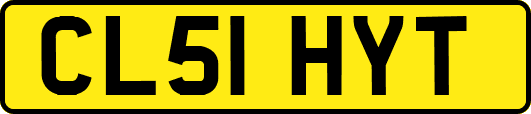 CL51 HYT